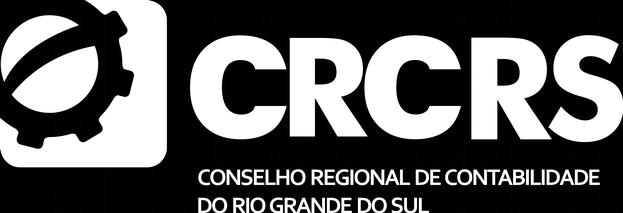 CRCRS

CONSELHO REGIONAL DE CONTABILIDADE DO RIO GRANDE DO SUL